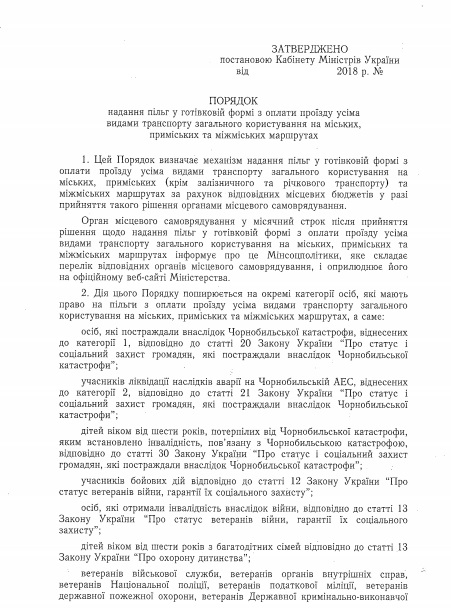 ЗАТВЕРДЖЕНО
постановою Кабінету Міністрів України
від 2018 р. №

ПОРЯДОК
надання пільг у готівковій формі з оплати проїзду усіма видами транспорту загального користування на міських, приміських та міжміських маршрутах

1. Цей Порядок визначає механізм надання пільг у готівковій формі з оплати проїзду усіма видами транспорту загального користування на міських, приміських (крім залізничного та річкового транспорту) та міжміських маршрутах за рахунок відповідних місцевих бюджетів у разі прийняття такого рішення органами місцевого самоврядування.

Орган місцевого самоврядування у місячний строк після прийняття рішення щодо надання пільг у готівковій формі з оплати проїзду усіма видами транспорту загального користування на міських, приміських та міжміських маршрутах інформує про це Мінсоцполітики, яке складає перелік відповідних органів місцевого самоврядування, і оприлюднює його на офіційному веб-сайті Міністерства.

2. Дія цього Порядку поширюється на окремі категорії осіб, які мають право на пільги з оплати проїзду усіма видами транспорту загального користування на міських, приміських та міжміських маршрутах, а саме:

осіб, які постраждали внаслідок Чорнобильської катастрофи, віднесених до категорії 1, відповідно до статті 20 Закону України "Про статус і соціальний захист громадян, які постраждали внаслідок Чорнобильської катастрофи";

учасників ліквідації наслідків аварії на Чорнобильській АЕС, віднесених до категорії 2, відповідно до статті 21 Закону України "Про статус і соціальний захист громадян, які постраждали внаслідок Чорнобильської катастрофи";

дітей віком від шести років, потерпілих від Чорнобильської катастрофи, яким встановлено інвалідність, пов'язану з Чорнобильською катастрофою, відповідно до статті 30 Закону України "Про статус і соціальний захист громадян, які постраждали внаслідок Чорнобильської катастрофи";

учасників бойових дій відповідно до статті 12 Закону України "Про статус ветеранів війни, гарантії їх соціального захисту";

осіб, які отримали інвалідність внаслідок війни, відповідно до статті 13 Закону України "Про статус ветеранів війни, гарантії їх соціального захисту";

дітей віком від шести років з багатодітних сімей відповідно до статті 13 Закону України "Про охорону дитинства";

ветеранів військової служби, ветеранів органів внутрішніх справ, ветеранів Національної поліції, ветеранів податкової міліції, ветеранів державної пожежної охорони, ветеранів Державної кримінально-виконавчої